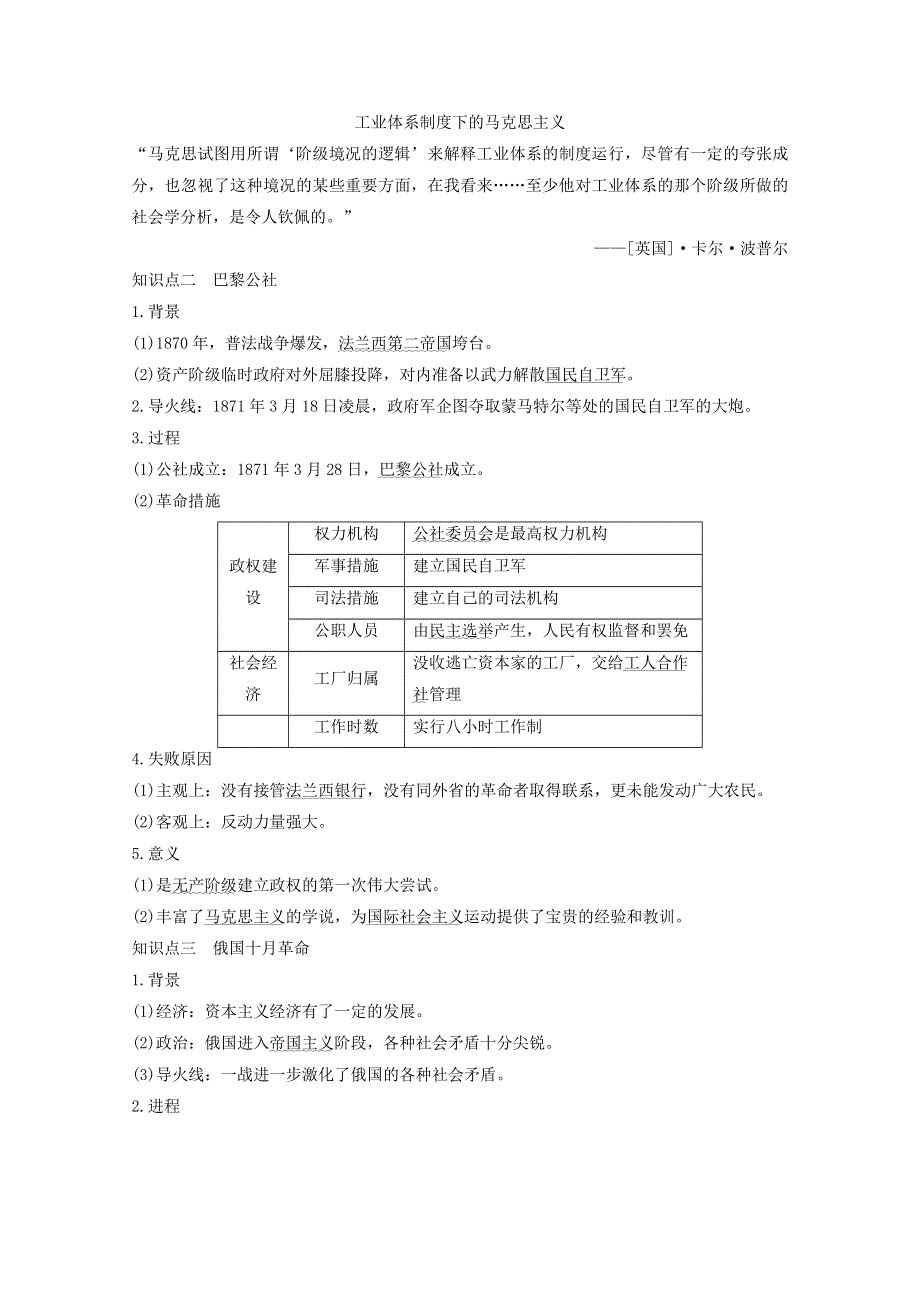 工业体系制度下的马克思主义

“马克思试图用所谓‘阶级境况的逻辑’来解释工业体系的制度运行，尽管有一定的夸张成分，也忽视了这种境况的某些重要方面，在我看来……至少他对工业体系的那个阶级所做的社会学分析，是令人钦佩的。”

——[英国]·卡尔·波普尔

知识点二　巴黎公社

1.背景

(1)1870年，普法战争爆发，法兰西第二帝国垮台。

(2)资产阶级临时政府对外屈膝投降，对内准备以武力解散国民自卫军。

2.导火线：1871年3月18日凌晨，政府军企图夺取蒙马特尔等处的国民自卫军的大炮。

3.过程

(1)公社成立：1871年3月28日，巴黎公社成立。

(2)革命措施

| 政权建设 | 权力机构 | 公社委员会是最高权力机构 |
|---|---|---|
| | 军事措施 | 建立国民自卫军 |
| | 司法措施 | 建立自己的司法机构 |
| | 公职人员 | 由民主选举产生，人民有权监督和罢免 |
| 社会经济 | 工厂归属 | 没收逃亡资本家的工厂，交给工人合作社管理 |
| | 工作时数 | 实行八小时工作制 |

4.失败原因

(1)主观上：没有接管法兰西银行，没有同外省的革命者取得联系，更未能发动广大农民。

(2)客观上：反动力量强大。

5.意义

(1)是无产阶级建立政权的第一次伟大尝试。

(2)丰富了马克思主义的学说，为国际社会主义运动提供了宝贵的经验和教训。

知识点三　俄国十月革命

1.背景

(1)经济：资本主义经济有了一定的发展。

(2)政治：俄国进入帝国主义阶段，各种社会矛盾十分尖锐。

(3)导火线：一战进一步激化了俄国的各种社会矛盾。

2.进程